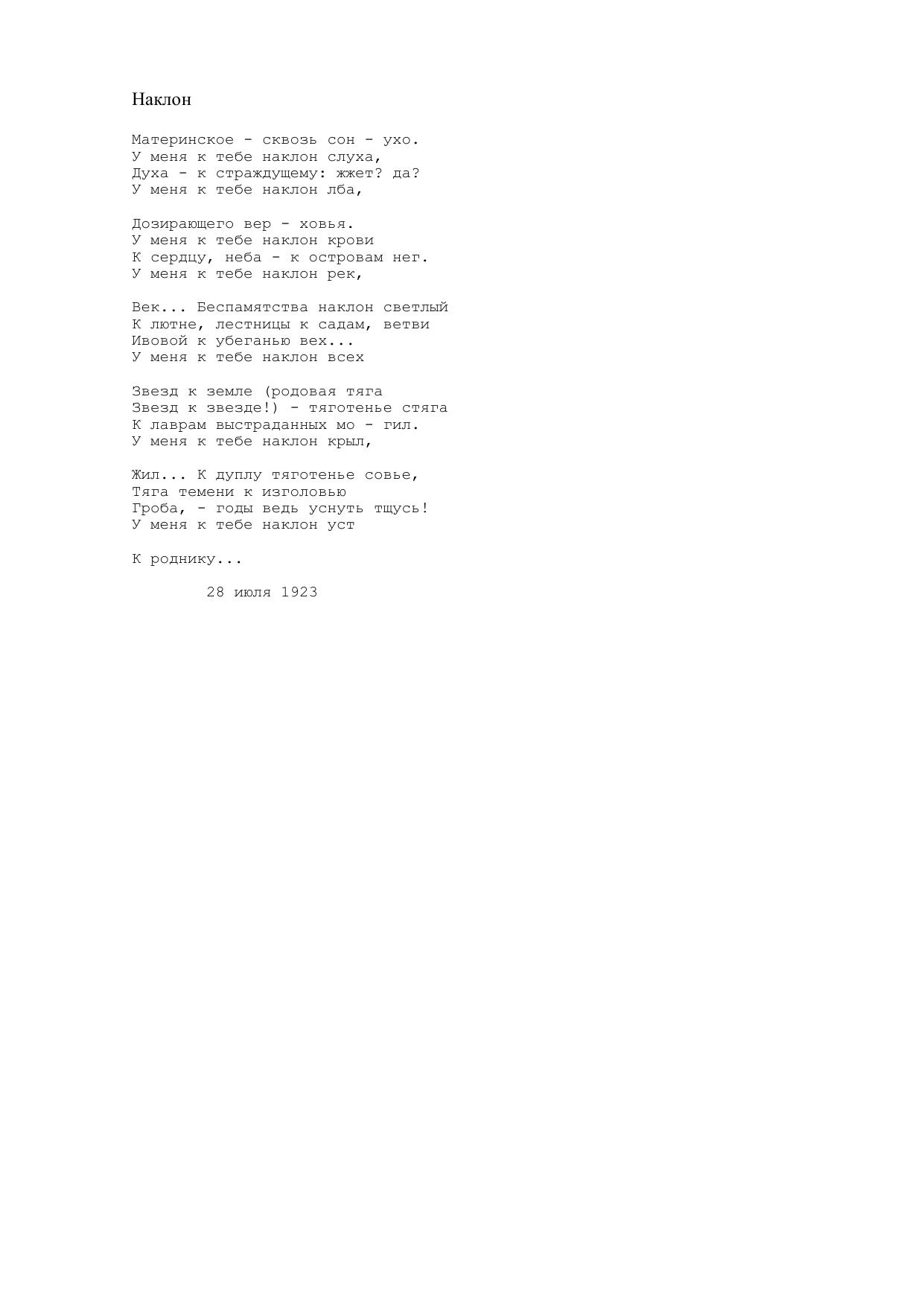 Наклон

Материнское - сквозь сон - ухо.
У меня к тебе наклон слуха,
Духа - к страждущему: жжет? да?
У меня к тебе наклон лба,

Дозирающего вер - ховья.
У меня к тебе наклон крови
К сердцу, неба - к островам нег.
У меня к тебе наклон рек,

Век... Беспамятства наклон светлый
К лютне, лестницы к садам, ветви
Ивовой к убеганью вех...
У меня к тебе наклон всех

Звезд к земле (родовая тяга
Звезд к звезде!) - тяготенье стяга
К лаврам выстраданных мо - гил.
У меня к тебе наклон крыл,

Жил... К дуплу тяготенье совье,
Тяга темени к изголовью
Гроба, - годы ведь уснуть тщусь!
У меня к тебе наклон уст

К роднику...

28 июля 1923